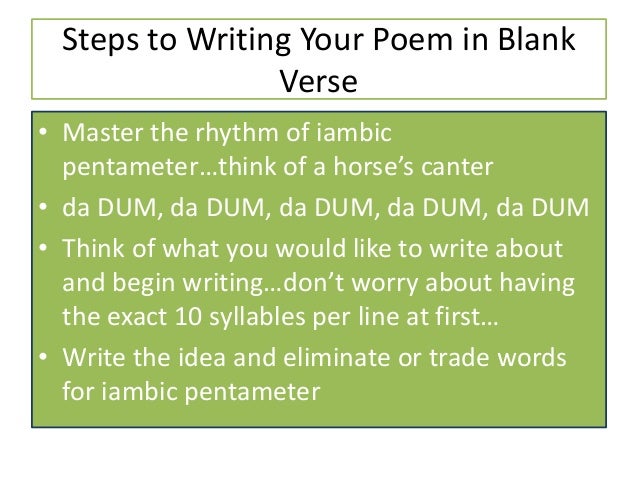 Steps to Writing Your Poem in Blank Verse

• Master the rhythm of iambic pentameter…think of a horse’s canter
• da DUM, da DUM, da DUM, da DUM, da DUM
• Think of what you would like to write about and begin writing…don’t worry about having the exact 10 syllables per line at first…
• Write the idea and eliminate or trade words for iambic pentameter